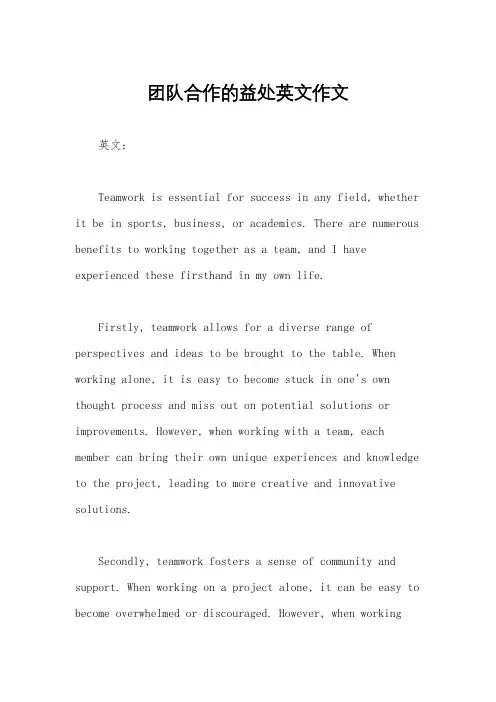 团队合作的益处英文作文

英文：

Teamwork is essential for success in any field, whether it be in sports, business, or academics. There are numerous benefits to working together as a team, and I have experienced these firsthand in my own life.

Firstly, teamwork allows for a diverse range of perspectives and ideas to be brought to the table. When working alone, it is easy to become stuck in one's own thought process and miss out on potential solutions or improvements. However, when working with a team, each member can bring their own unique experiences and knowledge to the project, leading to more creative and innovative solutions.

Secondly, teamwork fosters a sense of community and support. When working on a project alone, it can be easy to become overwhelmed or discouraged. However, when working